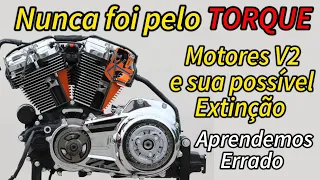 Nunca foi pelo TORQUE

Motores V2 e sua possível Extinção

Aprendemos Errado